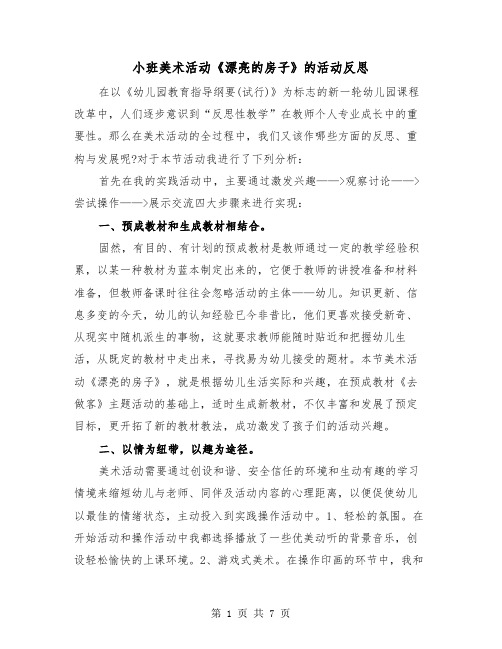 小班美术活动《漂亮的房子》的活动反思

在以《幼儿园教育指导纲要(试行)》为标志的新一轮幼儿园课程改革中，人们逐步意识到“反思性教学”在教师个人专业成长中的重要性。那么在美术活动的全过程中，我们又该作哪些方面的反思、重构与发展呢?对于本节活动我进行了下列分析:

首先在我的实践活动中，主要通过激发兴趣——>观察讨论——>尝试操作——>展示交流四大步骤来进行实现:

一、预成教材和生成教材相结合。

固然，有目的、有计划的预成教材是教师通过一定的教学经验积累，以某一种教材为蓝本制定出来的，它便于教师的讲授准备和材料准备，但教师备课时往往会忽略活动的主体——幼儿。知识更新、信息多变的今天，幼儿的认知经验已今非昔比，他们更喜欢接受新奇、从现实中随机派生的事物，这就要求教师能随时贴近和把握幼儿生活，从既定的教材中走出来，寻找易为幼儿接受的题材。本节美术活动《漂亮的房子》，就是根据幼儿生活实际和兴趣，在预成教材《去做客》主题活动的基础上，适时生成新教材，不仅丰富和发展了预定目标，更开拓了新的教材教法，成功激发了孩子们的活动兴趣。

二、以情为纽带，以趣为途径。

美术活动需要通过创设和谐、安全信任的环境和生动有趣的学习情境来缩短幼儿与老师、同伴及活动内容的心理距离，以便促使幼儿以最佳的情绪状态，主动投入到实践操作活动中。1、轻松的氛围。在开始活动和操作活动中我都选择播放了一些优美动听的背景音乐，创设轻松愉快的上课环境。2、游戏式美术。在操作印画的环节中，我和

第 1 页 共 7 页